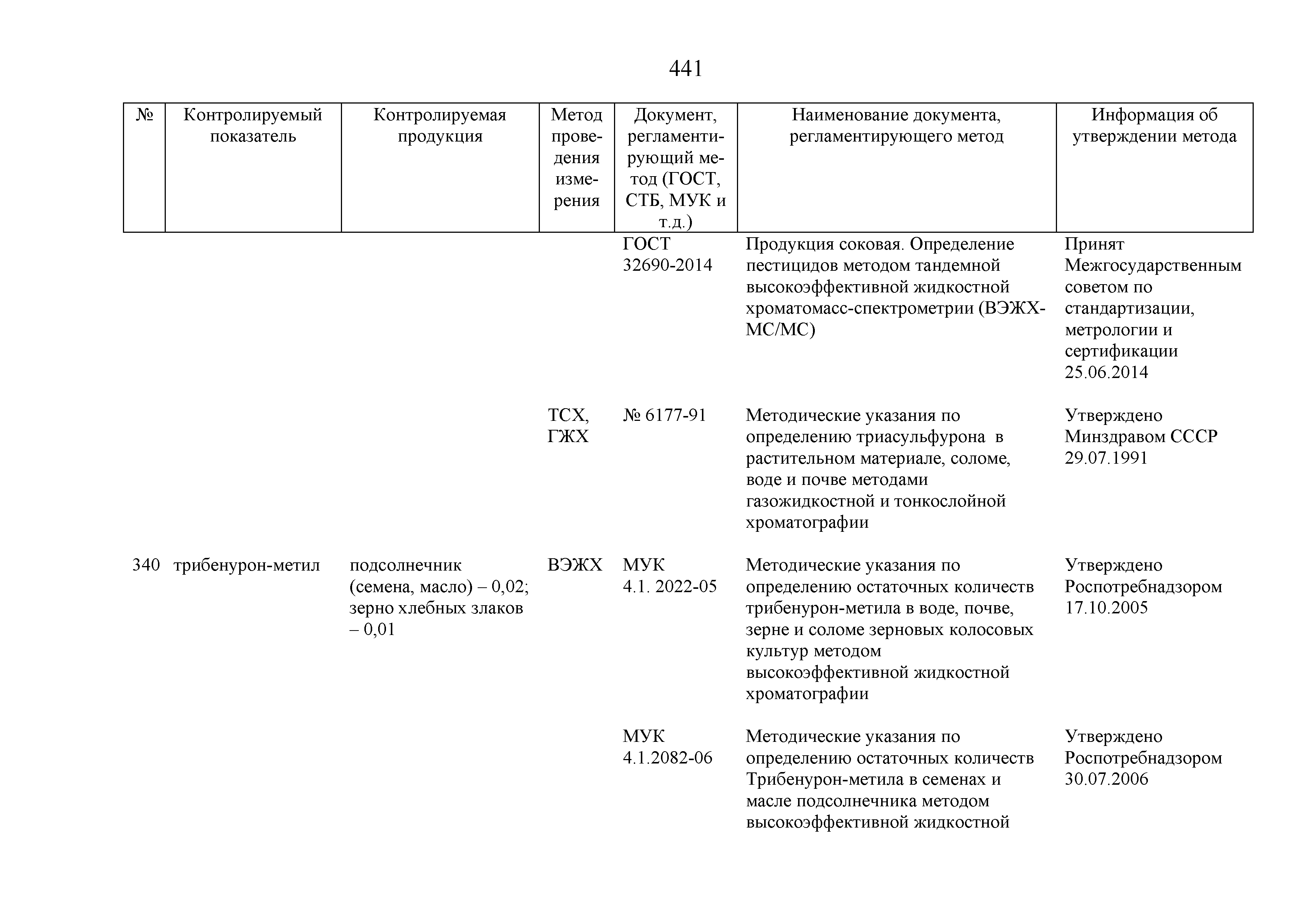 441

| № | Контролируемый показатель | Контролируемая продукция | Метод проведения измерения | Документ, регламентирующий метод (ГОСТ, СТБ, МУК и т.д.) | Наименование документа, регламентирующего метод | Информация об утверждении метода |
|---|---|---|---|---|---|---|
| | | | | ГОСТ 32690-2014 | Продукция соковая. Определение пестицидов методом тандемной высокоэффективной жидкостной хроматомасс-спектрометрии (ВЭЖХ-МС/МС) | Принят Межгосударственным советом по стандартизации, метрологии и сертификации 25.06.2014 |
| | | | ТСХ, ГЖХ | № 6177-91 | Методические указания по определению триасульфурона в растительном материале, соломе, воде и почве методами газожидкостной и тонкослойной хроматографии | Утверждено Минздравом СССР 29.07.1991 |
| 340 | трибенурон-метил | подсолнечник (семена, масло) – 0,02; зерно хлебных злаков – 0,01 | ВЭЖХ | МУК 4.1. 2022-05 | Методические указания по определению остаточных количеств трибенурон-метила в воде, почве, зерне и соломе зерновых колосовых культур методом высокоэффективной жидкостной хроматографии | Утверждено Роспотребнадзором 17.10.2005 |
| | | | | МУК 4.1.2082-06 | Методические указания по определению остаточных количеств Трибенурон-метила в семенах и масле подсолнечника методом высокоэффективной жидкостной | Утверждено Роспотребнадзором 30.07.2006 |